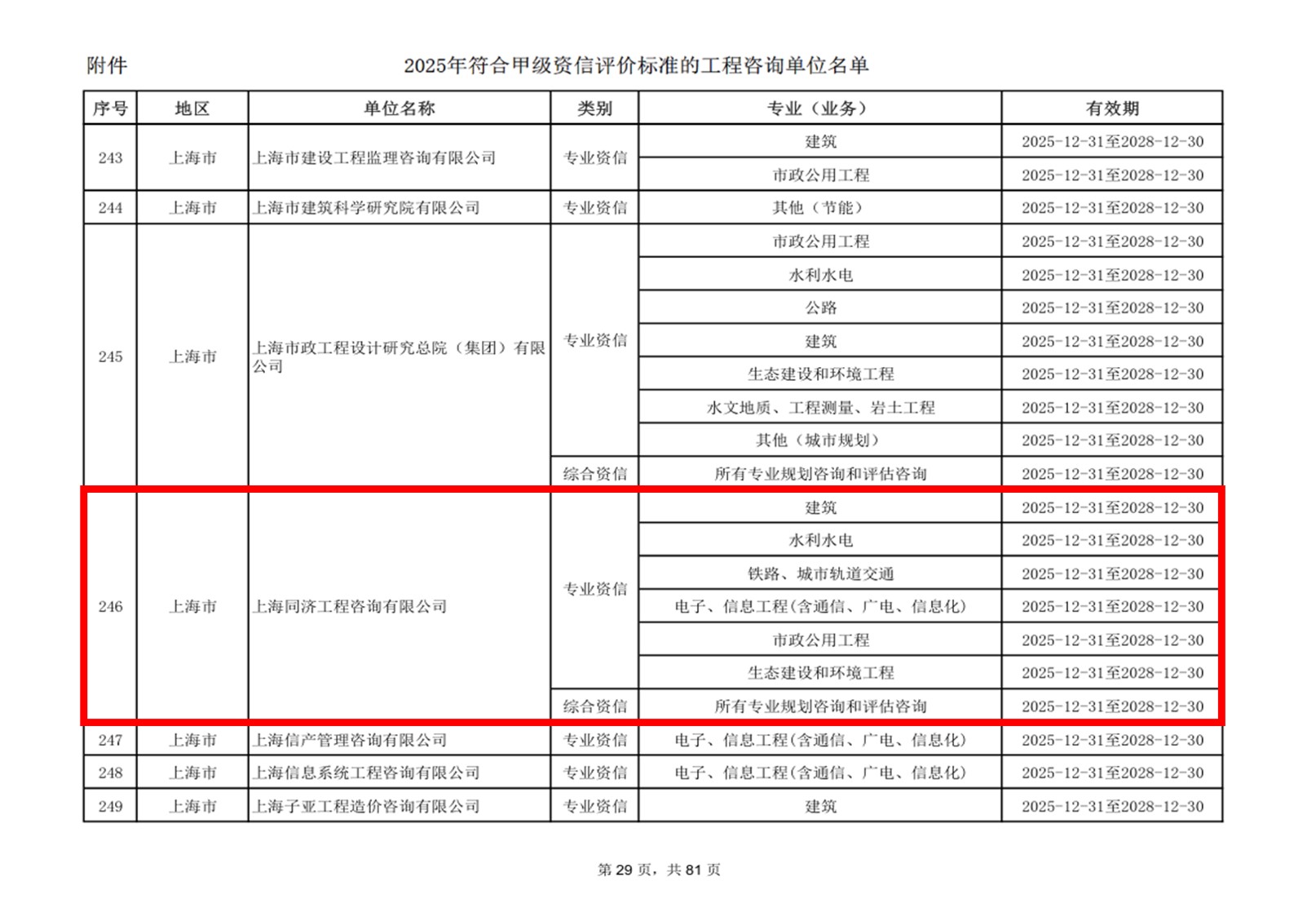 附件

2025年符合甲级资信评价标准的工程咨询单位名单

| 序号 | 地区 | 单位名称 | 类别 | 专业（业务） | 有效期 |
|---|---|---|---|---|---|
| 243 | 上海市 | 上海市建设工程监理咨询有限公司 | 专业资信 | 建筑 | 2025-12-31至2028-12-30 |
| | | | | 市政公用工程 | 2025-12-31至2028-12-30 |
| 244 | 上海市 | 上海市建筑科学研究院有限公司 | 专业资信 | 其他（节能） | 2025-12-31至2028-12-30 |
| 245 | 上海市 | 上海市政工程设计研究总院（集团）有限公司 | 专业资信 | 市政公用工程 | 2025-12-31至2028-12-30 |
| | | | | 水利水电 | 2025-12-31至2028-12-30 |
| | | | | 公路 | 2025-12-31至2028-12-30 |
| | | | | 建筑 | 2025-12-31至2028-12-30 |
| | | | | 生态建设和环境工程 | 2025-12-31至2028-12-30 |
| | | | | 水文地质、工程测量、岩土工程 | 2025-12-31至2028-12-30 |
| | | | | 其他（城市规划） | 2025-12-31至2028-12-30 |
| | | | 综合资信 | 所有专业规划咨询和评估咨询 | 2025-12-31至2028-12-30 |
| 246 | 上海市 | 上海同济工程咨询有限公司 | 专业资信 | 建筑 | 2025-12-31至2028-12-30 |
| | | | | 水利水电 | 2025-12-31至2028-12-30 |
| | | | | 铁路、城市轨道交通 | 2025-12-31至2028-12-30 |
| | | | | 电子、信息工程(含通信、广电、信息化) | 2025-12-31至2028-12-30 |
| | | | | 市政公用工程 | 2025-12-31至2028-12-30 |
| | | | | 生态建设和环境工程 | 2025-12-31至2028-12-30 |
| | | | 综合资信 | 所有专业规划咨询和评估咨询 | 2025-12-31至2028-12-30 |
| 247 | 上海市 | 上海信产管理咨询有限公司 | 专业资信 | 电子、信息工程(含通信、广电、信息化) | 2025-12-31至2028-12-30 |
| 248 | 上海市 | 上海信息系统工程咨询有限公司 | 专业资信 | 电子、信息工程(含通信、广电、信息化) | 2025-12-31至2028-12-30 |
| 249 | 上海市 | 上海子亚工程造价咨询有限公司 | 专业资信 | 建筑 | 2025-12-31至2028-12-30 |

第29页，共81页